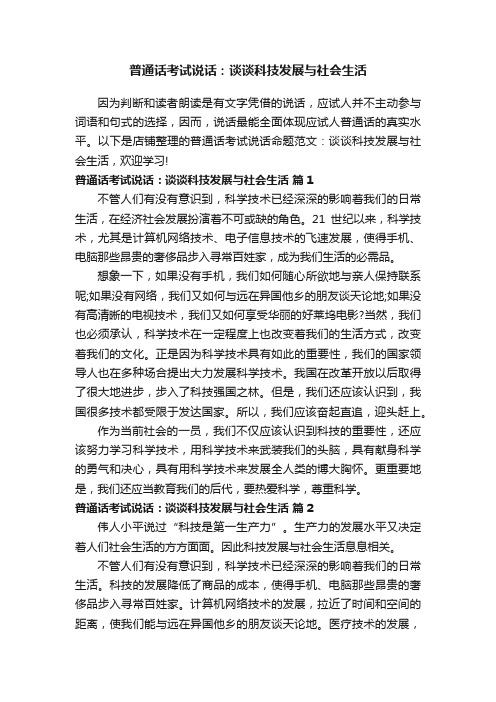 普通话考试说话：谈谈科技发展与社会生活

因为判断和读者朗读是有文字凭借的说话，应试人并不主动参与词语和句式的选择，因而，说话最能全面体现应试人普通话的真实水平。以下是店铺整理的普通话考试说话命题范文：谈谈科技发展与社会生活，欢迎学习!

普通话考试说话：谈谈科技发展与社会生活 篇1

不管人们有没有意识到，科学技术已经深深的影响着我们的日常生活，在经济社会发展扮演着不可或缺的角色。21 世纪以来，科学技术，尤其是计算机网络技术、电子信息技术的飞速发展，使得手机、电脑那些昂贵的奢侈品步入寻常百姓家，成为我们生活的必需品。

想象一下，如果没有手机，我们如何随心所欲地与亲人保持联系呢;如果没有网络，我们又如何与远在异国他乡的朋友谈天论地;如果没有高清晰的电视技术，我们又如何享受华丽的好莱坞电影?当然，我们也必须承认，科学技术在一定程度上也改变着我们的生活方式，改变着我们的文化。正是因为科学技术具有如此的重要性，我们的国家领导人也在多种场合提出大力发展科学技术。我国在改革开放以后取得了很大地进步，步入了科技强国之林。但是，我们还应该认识到，我国很多技术都受限于发达国家。所以，我们应该奋起直追，迎头赶上。

作为当前社会的一员，我们不仅应该认识到科技的重要性，还应该努力学习科学技术，用科学技术来武装我们的头脑，具有献身科学的勇气和决心，具有用科学技术来发展全人类的博大胸怀。更重要地是，我们还应当教育我们的后代，要热爱科学，尊重科学。

普通话考试说话：谈谈科技发展与社会生活 篇2

伟人小平说过“科技是第一生产力”。生产力的发展水平又决定着人们社会生活的方方面面。因此科技发展与社会生活息息相关。

不管人们有没有意识到，科学技术已经深深的影响着我们的日常生活。科技的发展降低了商品的成本，使得手机、电脑那些昂贵的奢侈品步入寻常百姓家。计算机网络技术的发展，拉近了时间和空间的距离，使我们能与远在异国他乡的朋友谈天论地。医疗技术的发展，